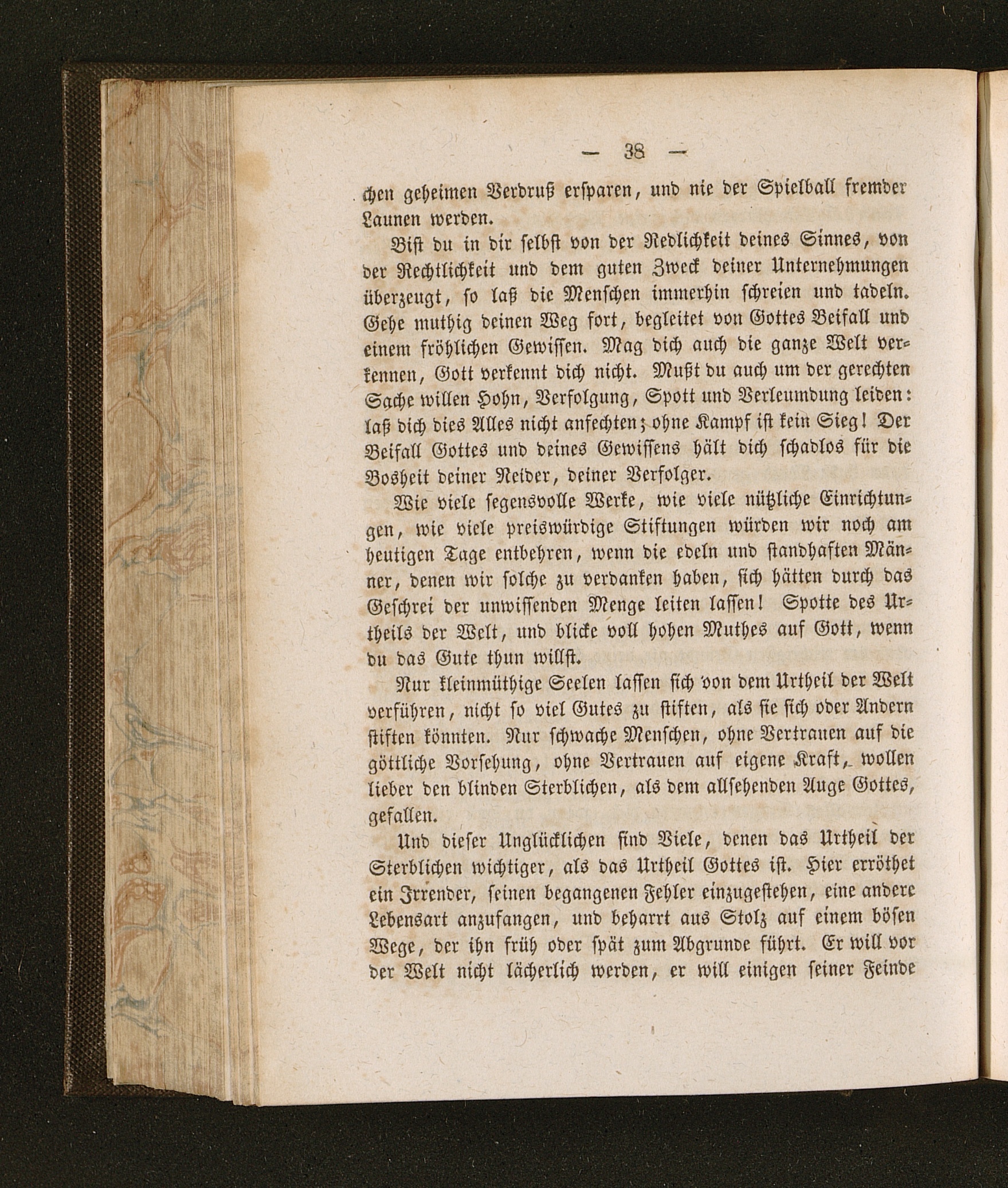 — 38 —

chen geheimen Verdruß ersparen, und nie der Spielball fremder Launen werden.

Bist du in dir selbst von der Redlichkeit deines Sinnes, von der Rechtlichkeit und dem guten Zweck deiner Unternehmungen überzeugt, so laß die Menschen immerhin schreien und tadeln. Gehe muthig deinen Weg fort, begleitet von Gottes Beifall und einem fröhlichen Gewissen. Mag dich auch die ganze Welt verkennen, Gott verkennt dich nicht. Mußt du auch um der gerechten Sache willen Hohn, Verfolgung, Spott und Verleumdung leiden: laß dich dies Alles nicht anfechten; ohne Kampf ist kein Sieg! Der Beifall Gottes und deines Gewissens hält dich schadlos für die Bosheit deiner Neider, deiner Verfolger.

Wie viele segensvolle Werke, wie viele nützliche Einrichtungen, wie viele preiswürdige Stiftungen würden wir noch am heutigen Tage entbehren, wenn die edeln und standhaften Männer, denen wir solche zu verdanken haben, sich hätten durch das Geschrei der unwissenden Menge leiten lassen! Spotte des Urtheils der Welt, und blicke voll hohen Muthes auf Gott, wenn du das Gute thun willst.

Nur kleinmüthige Seelen lassen sich von dem Urtheil der Welt verführen, nicht so viel Gutes zu stiften, als sie sich oder Andern stiften könnten. Nur schwache Menschen, ohne Vertrauen auf die göttliche Vorsehung, ohne Vertrauen auf eigene Kraft, wollen lieber den blinden Sterblichen, als dem allsehenden Auge Gottes, gefallen.

Und dieser Unglücklichen sind Viele, denen das Urtheil der Sterblichen wichtiger, als das Urtheil Gottes ist. Hier erröthet ein Irrender, seinen begangenen Fehler einzugestehen, eine andere Lebensart anzufangen, und beharrt aus Stolz auf einem bösen Wege, der ihn früh oder spät zum Abgrunde führt. Er will vor der Welt nicht lächerlich werden, er will einigen seiner Feinde